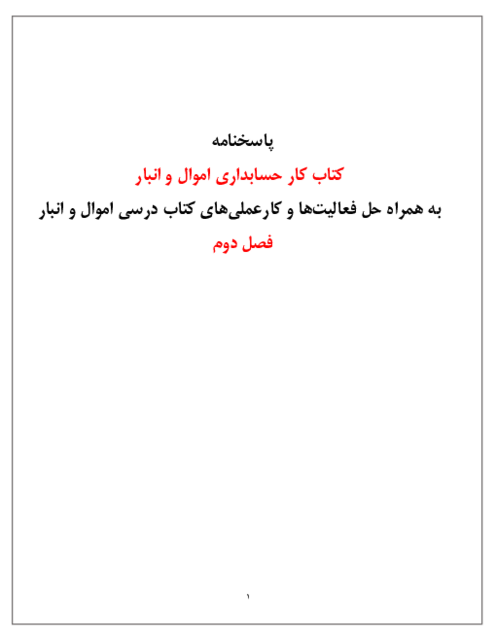 پاسخنامه

کتاب کار حسابداری اموال و انبار

به همراه حل فعالیت‌ها و کارعملی‌های کتاب درسی اموال و انبار

فصل دوم

۱